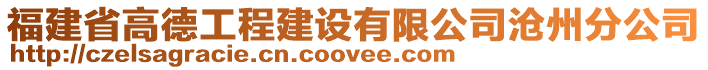 福建省高德工程建设有限公司沧州分公司
http://czelsagracie.cn.coovee.com